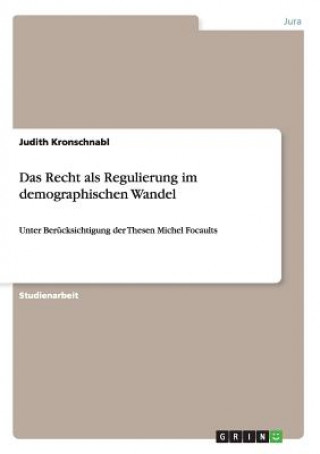 Jura

Judith Kronschnabl

Das Recht als Regulierung im demographischen Wandel

Unter Berücksichtigung der Thesen Michel Focaults

Studienarbeit

GRIN